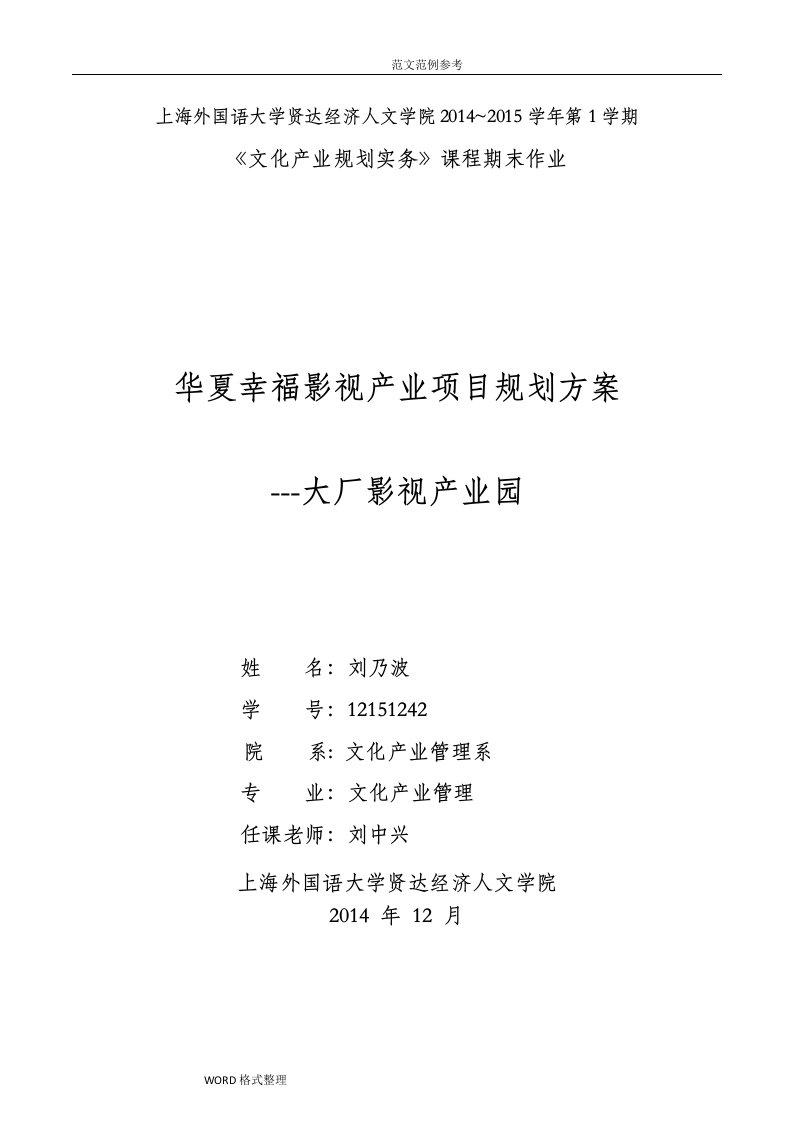 范文范例参考

上海外国语大学贤达经济人文学院 2014~2015 学年第 1 学期

《文化产业规划实务》课程期末作业

华夏幸福影视产业项目规划方案

---大厂影视产业园

姓　　名：刘乃波

学　　号：12151242

院　　系：文化产业管理系

专　　业：文化产业管理

任课老师：刘中兴

上海外国语大学贤达经济人文学院

2014 年 12 月

WORD 格式整理